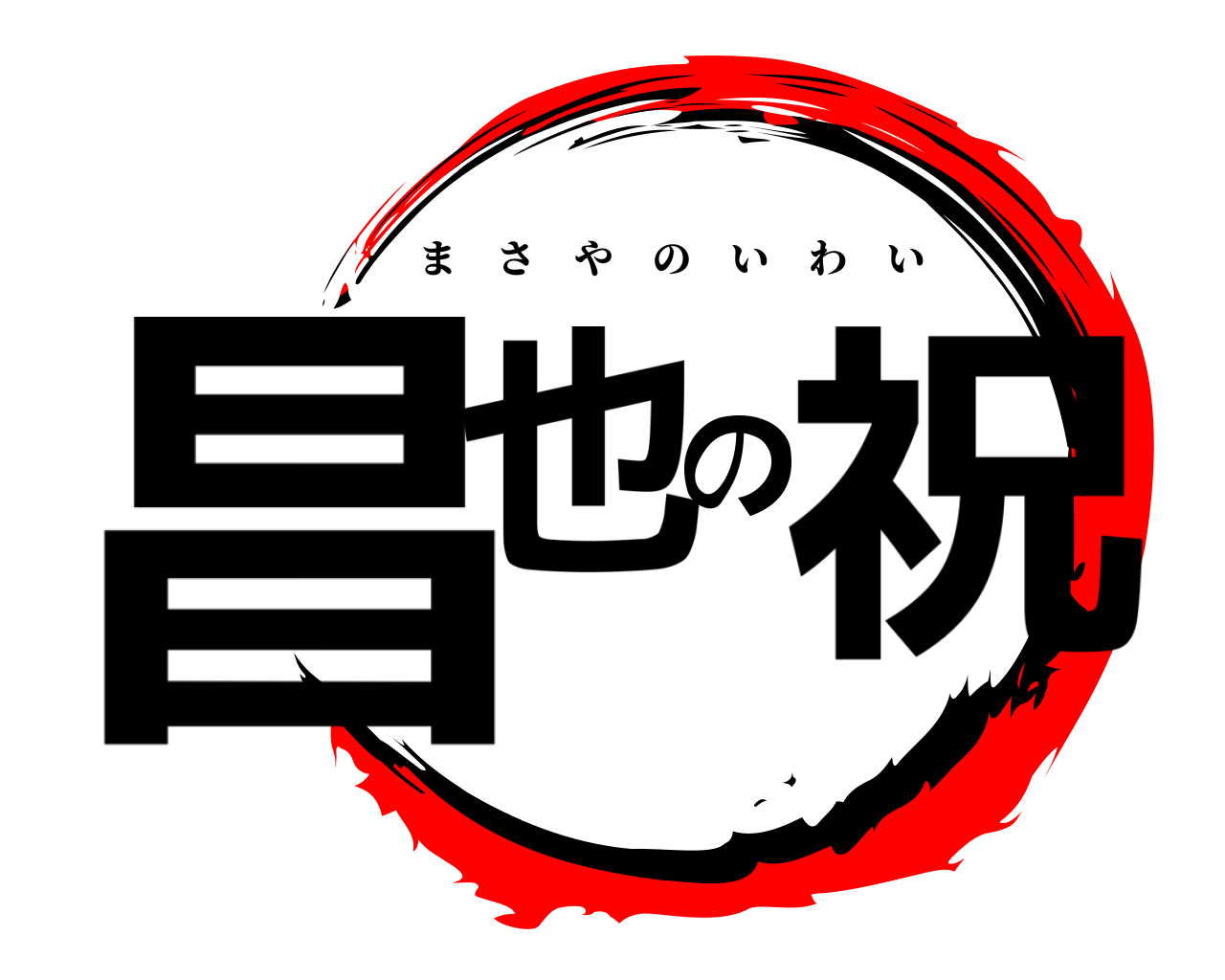 まさやのいわい
昌也の祝